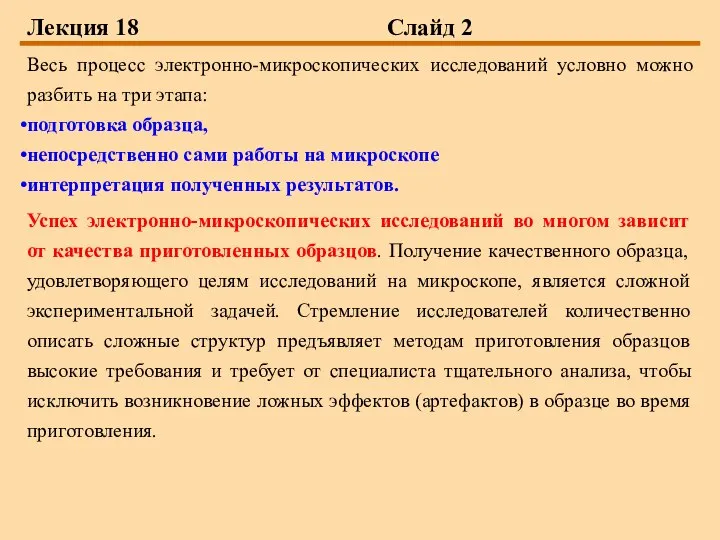 Лекция 18 Слайд 2

Весь процесс электронно-микроскопических исследований условно можно разбить на три этапа:

•подготовка образца,

•непосредственно сами работы на микроскопе

•интерпретация полученных результатов.

Успех электронно-микроскопических исследований во многом зависит от качества приготовленных образцов. Получение качественного образца, удовлетворяющего целям исследований на микроскопе, является сложной экспериментальной задачей. Стремление исследователей количественно описать сложные структур предъявляет методам приготовления образцов высокие требования и требует от специалиста тщательного анализа, чтобы исключить возникновение ложных эффектов (артефактов) в образце во время приготовления.